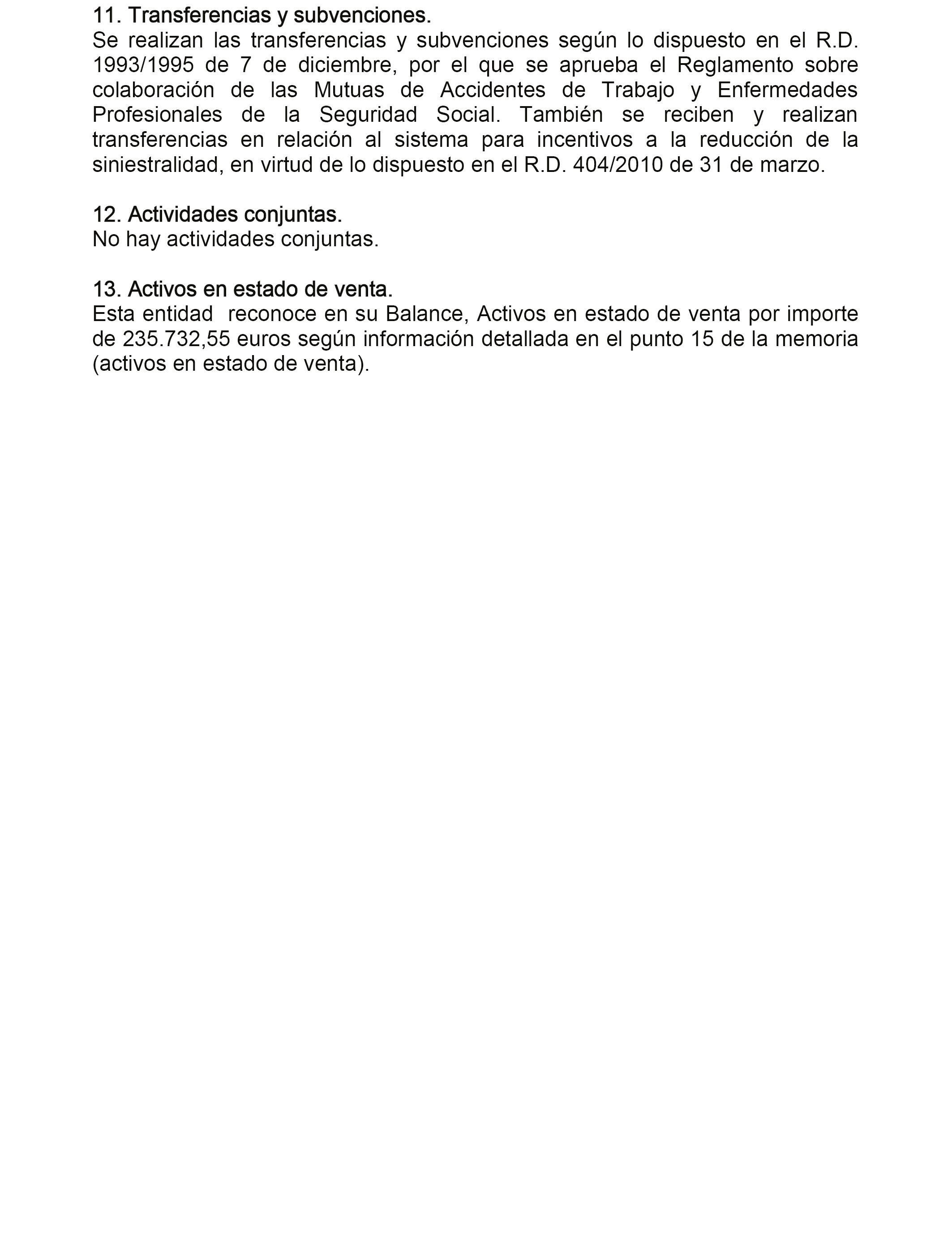 11. Transferencias y subvenciones.
Se realizan las transferencias y subvenciones según lo dispuesto en el R.D. 1993/1995 de 7 de diciembre, por el que se aprueba el Reglamento sobre colaboración de las Mutuas de Accidentes de Trabajo y Enfermedades Profesionales de la Seguridad Social. También se reciben y realizan transferencias en relación al sistema para incentivos a la reducción de la siniestralidad, en virtud de lo dispuesto en el R.D. 404/2010 de 31 de marzo.

12. Actividades conjuntas.
No hay actividades conjuntas.

13. Activos en estado de venta.
Esta entidad reconoce en su Balance, Activos en estado de venta por importe de 235.732,55 euros según información detallada en el punto 15 de la memoria (activos en estado de venta).